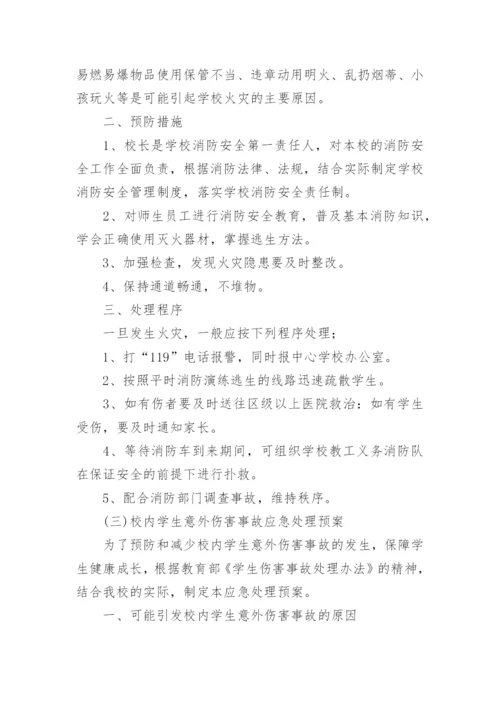 易燃易爆物品使用保管不当、违章动用明火、乱扔烟蒂、小孩玩火等是可能引起学校火灾的主要原因。

二、预防措施

1、校长是学校消防安全第一责任人，对本校的消防安全工作全面负责，根据消防法律、法规，结合实际制定学校消防安全管理制度，落实学校消防安全责任制。

2、对师生员工进行消防安全教育，普及基本消防知识，学会正确使用灭火器材，掌握逃生方法。

3、加强检查，发现火灾隐患要及时整改。

4、保持通道畅通，不堆物。

三、处理程序

一旦发生火灾，一般应按下列程序处理；

1、打“119”电话报警，同时报中心学校办公室。

2、按照平时消防演练逃生的线路迅速疏散学生。

3、如有伤者要及时送往区级以上医院救治：如有学生受伤，要及时通知家长。

4、等待消防车到来期间，可组织学校教工义务消防队在保证安全的前提下进行扑救。

5、配合消防部门调查事故，维持秩序。

(三)校内学生意外伤害事故应急处理预案

为了预防和减少校内学生意外伤害事故的发生，保障学生健康成长，根据教育部《学生伤害事故处理办法》的精神，结合我校的实际，制定本应急处理预案。

一、可能引发校内学生意外伤害事故的原因